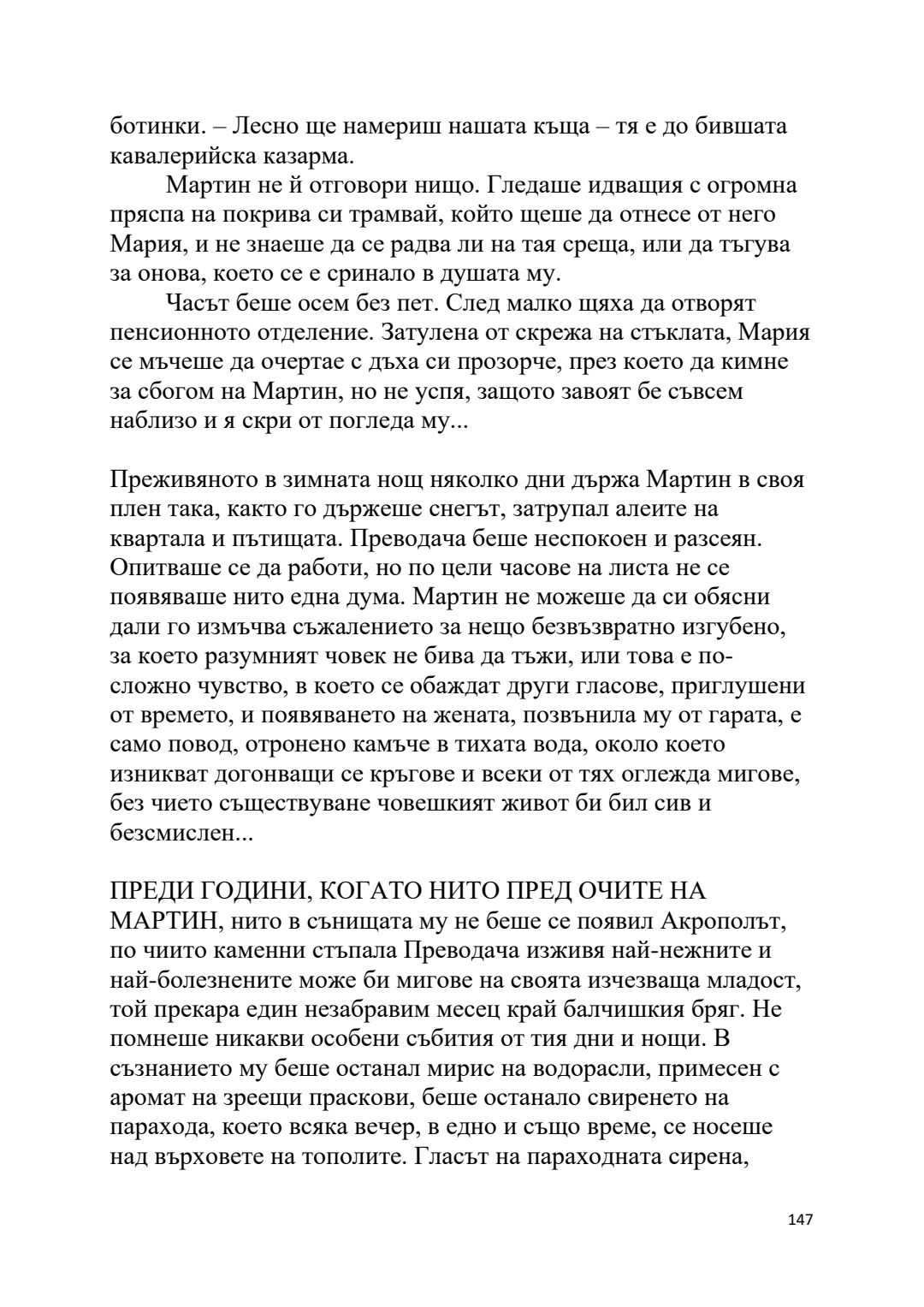 ботинки. – Лесно ще намериш нашата къща – тя е до бившата кавалерийска казарма.

Мартин не й отговори нищо. Гледаше идващия с огромна пряспа на покрива си трамвай, който щеше да отнесе от него Мария, и не знаеше да се радва ли на тая среща, или да тъгува за онова, което се е сринало в душата му.

Часът беше осем без пет. След малко щяха да отворят пенсионното отделение. Затулена от скрежа на стъклата, Мария се мъчеше да очертае с дъха си прозорче, през което да кимне за сбогом на Мартин, но не успя, защото завоят бе съвсем наблизо и я скри от погледа му...

Преживяното в зимната нощ няколко дни държа Мартин в своя плен така, както го държеше снегът, затрупал алеите на квартала и пътищата. Преводача беше неспокоен и разсеян. Опитваше се да работи, но по цели часове на листа не се появяваше нито една дума. Мартин не можеше да си обясни дали го измъчва съжалението за нещо безвъзвратно изгубено, за което разумният човек не бива да тъжи, или това е по-сложно чувство, в което се обаждат други гласове, приглушени от времето, и появяването на жената, позвънила му от гарата, е само повод, отронено камъче в тихата вода, около което изникват догонващи се кръгове и всеки от тях оглежда мигове, без чието съществуване човешкият живот би бил сив и безсмислен...

ПРЕДИ ГОДИНИ, КОГАТО НИТО ПРЕД ОЧИТЕ НА МАРТИН, нито в сънищата му не беше се появил Акрополът, по чиито каменни стъпала Преводача изживя най-нежните и най-болезнените може би мигове на своята изчезваща младост, той прекара един незабравим месец край балчишкия бряг. Не помнеше никакви особени събития от тия дни и нощи. В съзнанието му беше останал мирис на водорасли, примесен с аромат на зреещи праскови, беше останало свиренето на парахода, което всяка вечер, в едно и също време, се носеше над върховете на тополите. Гласът на параходната сирена,

147